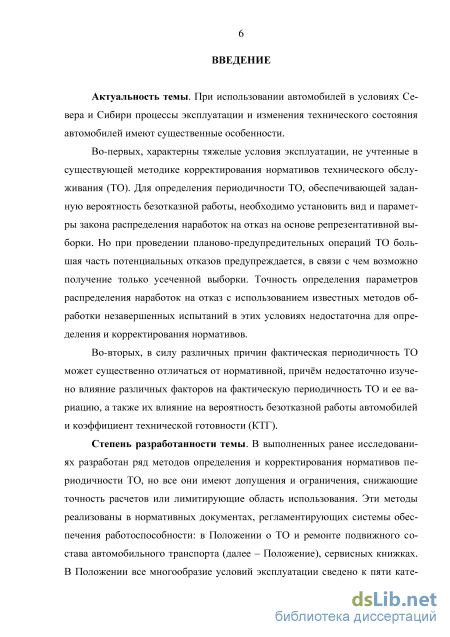 6

ВВЕДЕНИЕ

Актуальность темы. При использовании автомобилей в условиях Севера и Сибири процессы эксплуатации и изменения технического состояния автомобилей имеют существенные особенности.

Во-первых, характерны тяжелые условия эксплуатации, не учтенные в существующей методике корректирования нормативов технического обслуживания (ТО). Для определения периодичности ТО, обеспечивающей заданную вероятность безотказной работы, необходимо установить вид и параметры закона распределения наработок на отказ на основе репрезентативной выборки. Но при проведении планово-предупредительных операций ТО большая часть потенциальных отказов предупреждается, в связи с чем возможно получение только усеченной выборки. Точность определения параметров распределения наработок на отказ с использованием известных методов обработки незавершенных испытаний в этих условиях недостаточна для определения и корректирования нормативов.

Во-вторых, в силу различных причин фактическая периодичность ТО может существенно отличаться от нормативной, причём недостаточно изучено влияние различных факторов на фактическую периодичность ТО и ее вариацию, а также их влияние на вероятность безотказной работы автомобилей и коэффициент технической готовности (КТГ).

Степень разработанности темы. В выполненных ранее исследованиях разработан ряд методов определения и корректирования нормативов периодичности ТО, но все они имеют допущения и ограничения, снижающие точность расчетов или лимитирующие область использования. Эти методы реализованы в нормативных документах, регламентирующих системы обеспечения работоспособности: в Положении о ТО и ремонте подвижного состава автомобильного транспорта (далее – Положение), сервисных книжках. В Положении все многообразие условий эксплуатации сведено к пяти кате-

dsLib.net
библиотека диссертаций